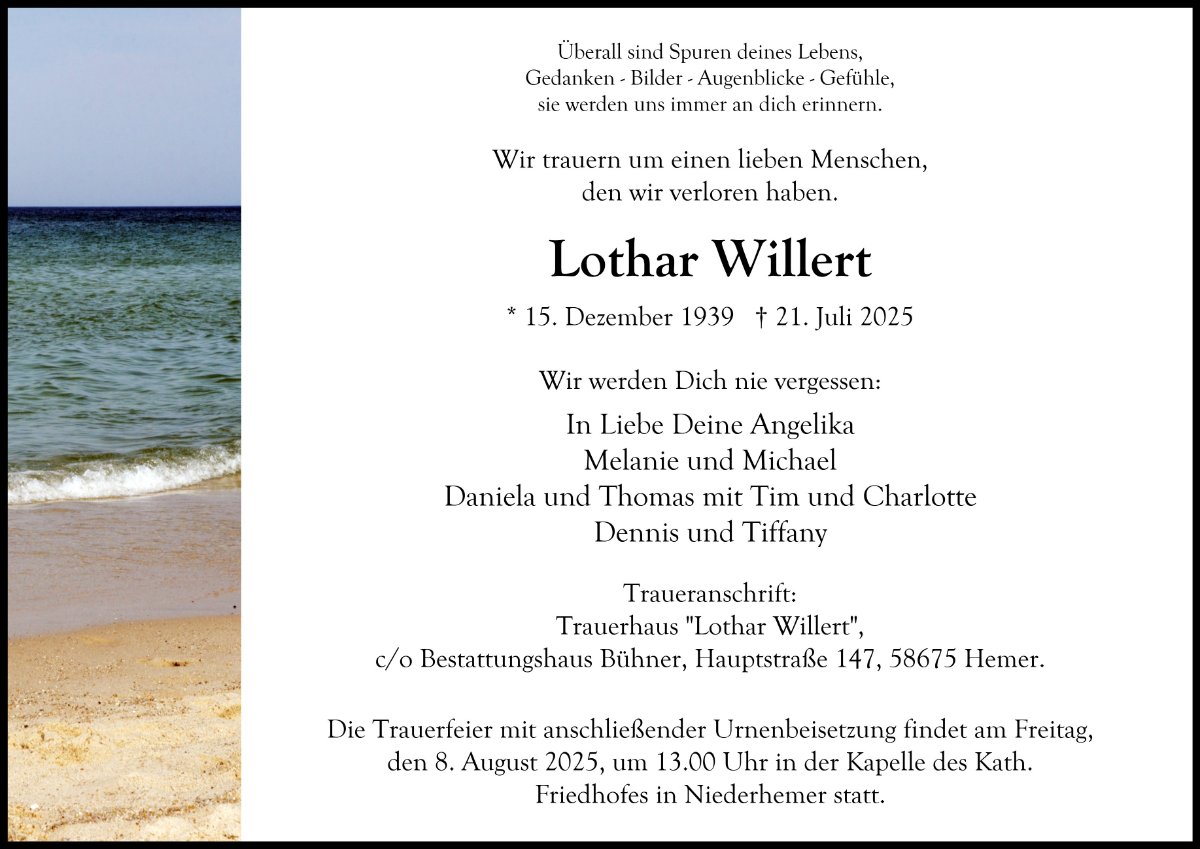 Überall sind Spuren deines Lebens,
Gedanken - Bilder - Augenblicke - Gefühle,
sie werden uns immer an dich erinnern.

Wir trauern um einen lieben Menschen,
den wir verloren haben.

Lothar Willert

* 15. Dezember 1939 † 21. Juli 2025

Wir werden Dich nie vergessen:

In Liebe Deine Angelika
Melanie und Michael
Daniela und Thomas mit Tim und Charlotte
Dennis und Tiffany

Traueranschrift:
Trauerhaus "Lothar Willert",
c/o Bestattungshaus Bühner, Hauptstraße 147, 58675 Hemer.

Die Trauerfeier mit anschließender Urnenbeisetzung findet am Freitag, den 8. August 2025, um 13.00 Uhr in der Kapelle des Kath. Friedhofes in Niederhemer statt.